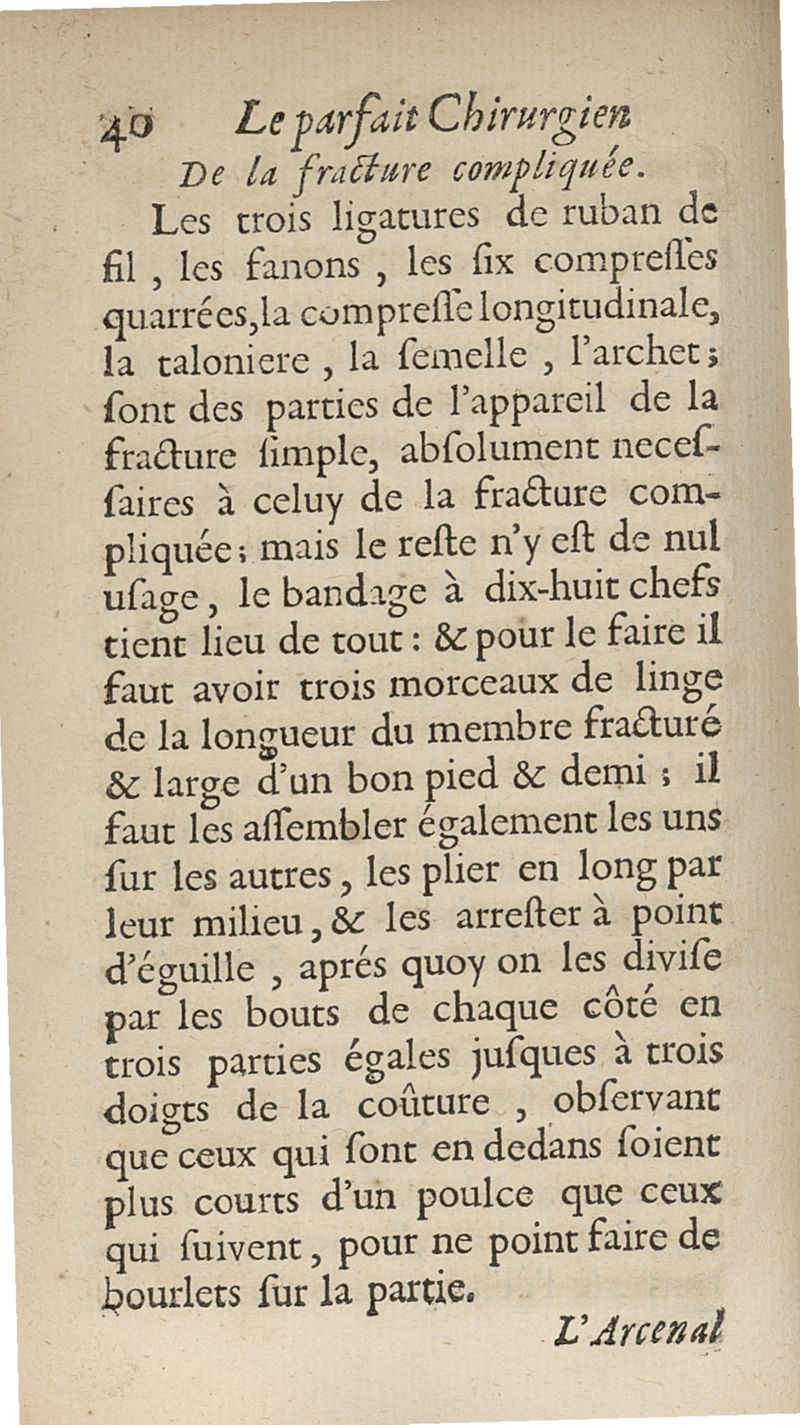 40 Le parfait Chirurgien

De la fracture compliquée.

Les trois ligatures de ruban de fil, les fanons, les six compresses quarrées, la compresse longitudinale, la taloniere, la semelle, l'archet; sont des parties de l'appareil de la fracture simple, absolument necessaires à celuy de la fracture compliquée; mais le reste n'y est de nul usage, le bandage à dix-huit chefs tient lieu de tout: & pour le faire il faut avoir trois morceaux de linge de la longueur du membre fracturé & large d'un bon pied & demi; il faut les assembler également les uns sur les autres, les plier en long par leur milieu, & les arrester à point d'éguille, aprés quoy on les divise par les bouts de chaque côté en trois parties égales jusques à trois doigts de la coûture, observant que ceux qui sont en dedans soient plus courts d'un poulce que ceux qui suivent, pour ne point faire de bourlets sur la partie.

L'Arcenal